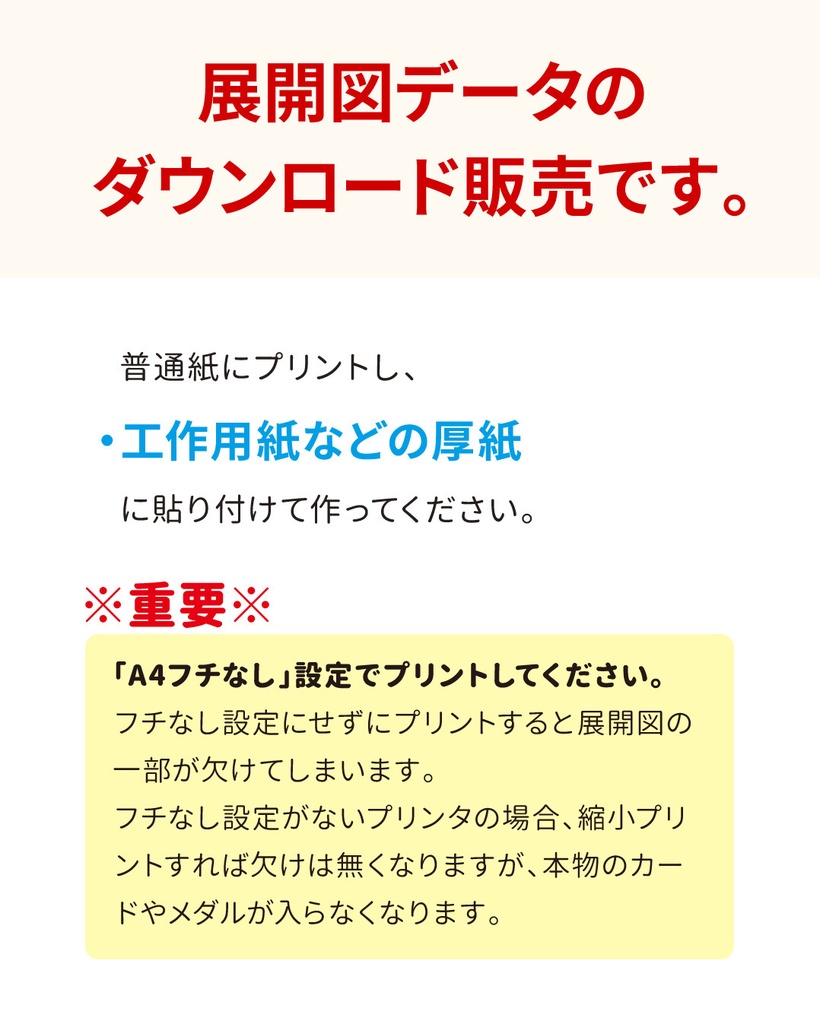 展開図データの
ダウンロード販売です。

普通紙にプリントし、

・工作用紙などの厚紙

に貼り付けて作ってください。

※重要※

「A4フチなし」設定でプリントしてください。
フチなし設定にせずにプリントすると展開図の一部が欠けてしまいます。
フチなし設定がないプリンタの場合、縮小プリントすれば欠けは無くなりますが、本物のカードやメダルが入らなくなります。